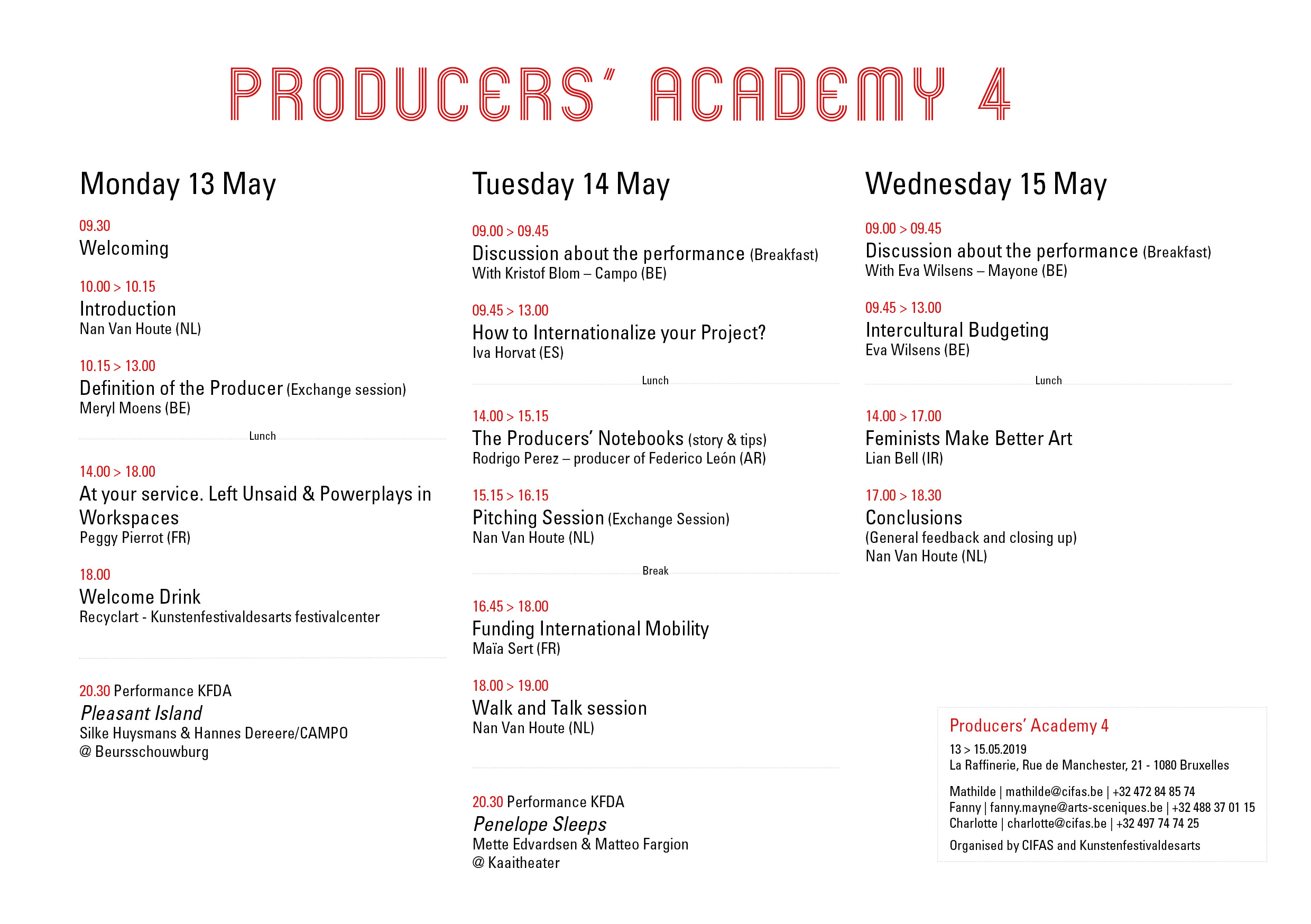 PRODUCERS' ACADEMY 4

Monday 13 May

09.30
Welcoming

10.00 > 10.15
Introduction
Nan Van Houte (NL)

10.15 > 13.00
Definition of the Producer (Exchange session)
Meryl Moens (BE)

Lunch

14.00 > 18.00
At your service. Left Unsaid & Powerplays in Workspaces
Peggy Pierrot (FR)

18.00
Welcome Drink
Recyclart - Kunstenfestivaldesarts festivalcenter

20.30 Performance KFDA
Pleasant Island
Silke Huysmans & Hannes Dereere/CAMPO
@ Beursschouwburg

Tuesday 14 May

09.00 > 09.45
Discussion about the performance (Breakfast)
With Kristof Blom – Campo (BE)

09.45 > 13.00
How to Internationalize your Project?
Iva Horvat (ES)

Lunch

14.00 > 15.15
The Producers' Notebooks (story & tips)
Rodrigo Perez – producer of Federico León (AR)

15.15 > 16.15
Pitching Session (Exchange Session)
Nan Van Houte (NL)

Break

16.45 > 18.00
Funding International Mobility
Maïa Sert (FR)

18.00 > 19.00
Walk and Talk session
Nan Van Houte (NL)

20.30 Performance KFDA
Penelope Sleeps
Mette Edvardsen & Matteo Fargion
@ Kaaitheater

Wednesday 15 May

09.00 > 09.45
Discussion about the performance (Breakfast)
With Eva Wilsens – Mayone (BE)

09.45 > 13.00
Intercultural Budgeting
Eva Wilsens (BE)

Lunch

14.00 > 17.00
Feminists Make Better Art
Lian Bell (IR)

17.00 > 18.30
Conclusions
(General feedback and closing up)
Nan Van Houte (NL)

Producers' Academy 4
13 > 15.05.2019
La Raffinerie, Rue de Manchester, 21 - 1080 Bruxelles

Mathilde | mathilde@cifas.be | +32 472 84 85 74
Fanny | fanny.mayne@arts-sceniques.be | +32 488 37 01 15
Charlotte | charlotte@cifas.be | +32 497 74 74 25

Organised by CIFAS and Kunstenfestivaldesarts